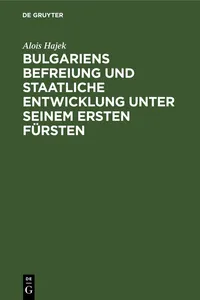 DE GRUYTER

Alois Hajek

BULGARIENS BEFREIUNG UND STAATLICHE ENTWICKLUNG UNTER SEINEM ERSTEN FÜRSTEN

DE
G